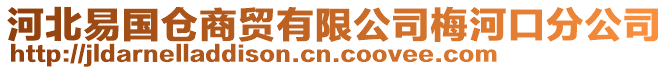 河北易国仓商贸有限公司梅河口分公司
http://jldarnelladdison.cn.coovee.com